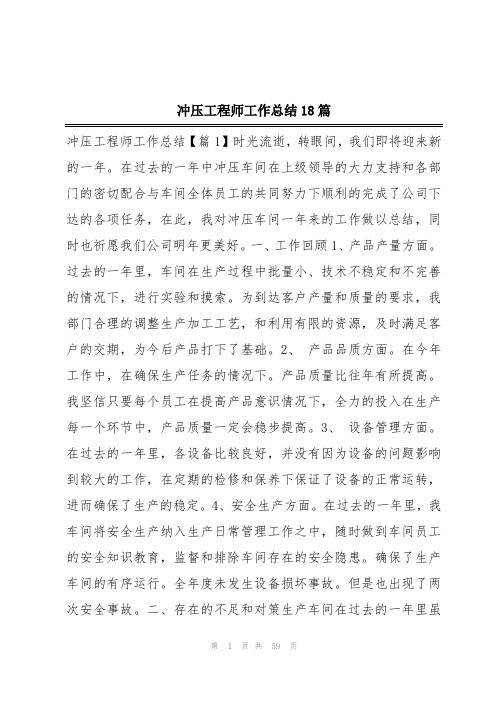 冲压工程师工作总结18篇

冲压工程师工作总结【篇1】时光流逝，转眼间，我们即将迎来新的一年。在过去的一年中冲压车间在上级领导的大力支持和各部门的密切配合与车间全体员工的共同努力下顺利的完成了公司下达的各项任务，在此，我对冲压车间一年来的工作做以总结，同时也祈愿我们公司明年更美好。一、工作回顾1、产品产量方面。过去的一年里，车间在生产过程中批量小、技术不稳定和不完善的情况下，进行实验和摸索。为到达客户产量和质量的要求，我部门合理的调整生产加工工艺，和利用有限的资源，及时满足客户的交期，为今后产品打下了基础。2、 产品品质方面。在今年工作中，在确保生产任务的情况下。产品质量比往年有所提高。我坚信只要每个员工在提高产品意识情况下，全力的投入在生产每一个环节中，产品质量一定会稳步提高。3、 设备管理方面。在过去的一年里，各设备比较良好，并没有因为设备的问题影响到较大的工作，在定期的检修和保养下保证了设备的正常运转，进而确保了生产的稳定。4、安全生产方面。在过去的一年里，我车间将安全生产纳入生产日常管理工作之中，随时做到车间员工的安全知识教育，监督和排除车间存在的安全隐患。确保了生产车间的有序运行。全年度未发生设备损坏事故。但是也出现了两次安全事故。二、存在的不足和对策生产车间在过去的一年里虽

第 1 页 共 59 页